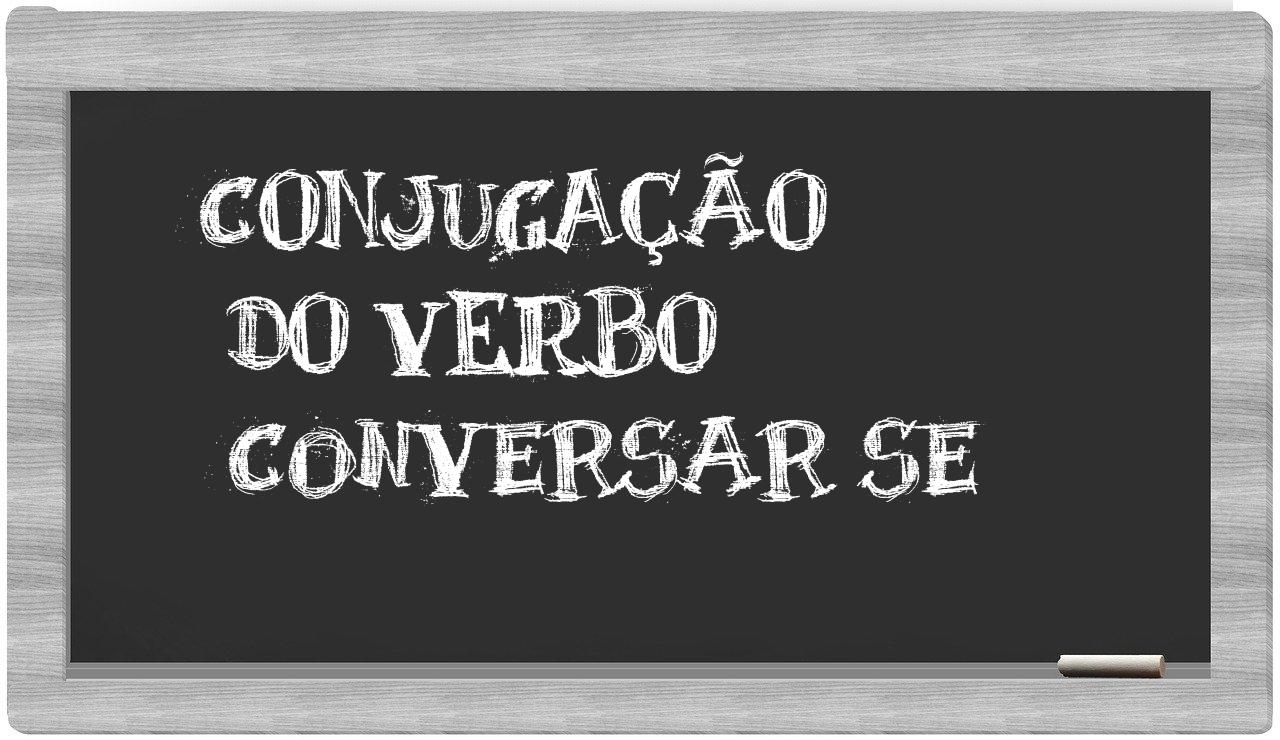 CONJUGAÇÃO
DO VERBO
CONVERSAR SE